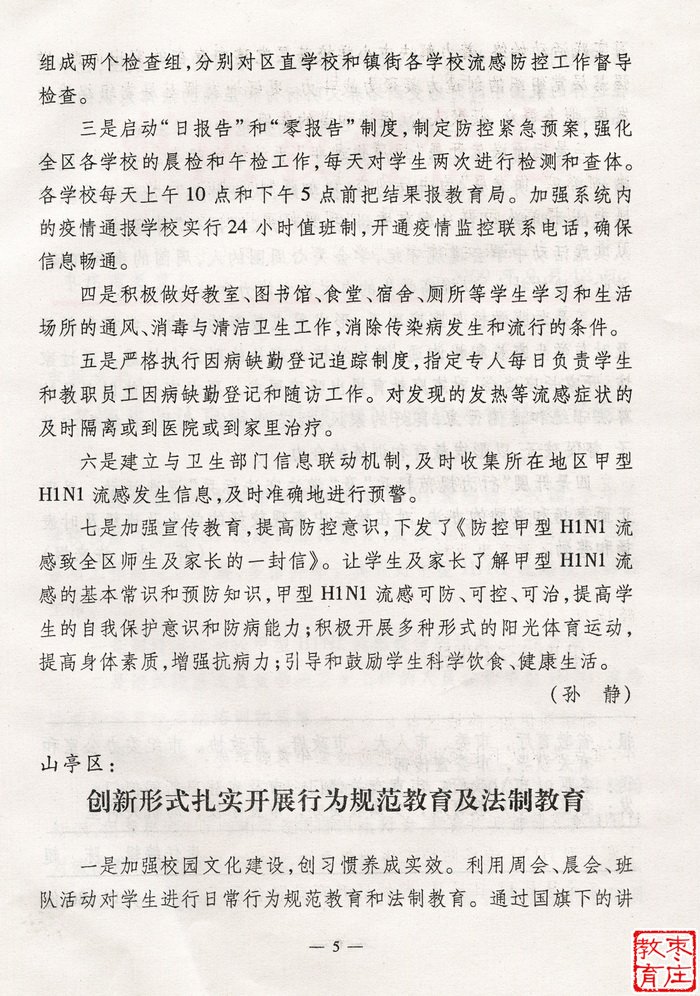 组成两个检查组，分别对区直学校和镇街各学校流感防控工作督导检查。

三是启动“日报告”和“零报告”制度，制定防控紧急预案，强化全区各学校的晨检和午检工作，每天对学生两次进行检测和查体。各学校每天上午10点和下午5点前把结果报教育局。加强系统内的疫情通报学校实行24小时值班制，开通疫情监控联系电话，确保信息畅通。

四是积极做好教室、图书馆、食堂、宿舍、厕所等学生学习和生活场所的通风、消毒与清洁卫生工作，消除传染病发生和流行的条件。

五是严格执行因病缺勤登记追踪制度，指定专人每日负责学生和教职员工因病缺勤登记和随访工作。对发现的发热等流感症状的及时隔离或到医院或到家里治疗。

六是建立与卫生部门信息联动机制，及时收集所在地区甲型H1N1流感发生信息，及时准确地进行预警。

七是加强宣传教育，提高防控意识，下发了《防控甲型H1N1流感致全区师生及家长的一封信》。让学生及家长了解甲型H1N1流感的基本常识和预防知识，甲型H1N1流感可防、可控、可治，提高学生的自我保护意识和防病能力；积极开展多种形式的阳光体育运动，提高身体素质，增强抗病力；引导和鼓励学生科学饮食、健康生活。

（孙 静）

山亭区：

创新形式扎实开展行为规范教育及法制教育

一是加强校园文化建设，创习惯养成实效。利用周会、晨会、班队活动对学生进行日常行为规范教育和法制教育。通过国旗下的讲

— 5 —

枣庄教育